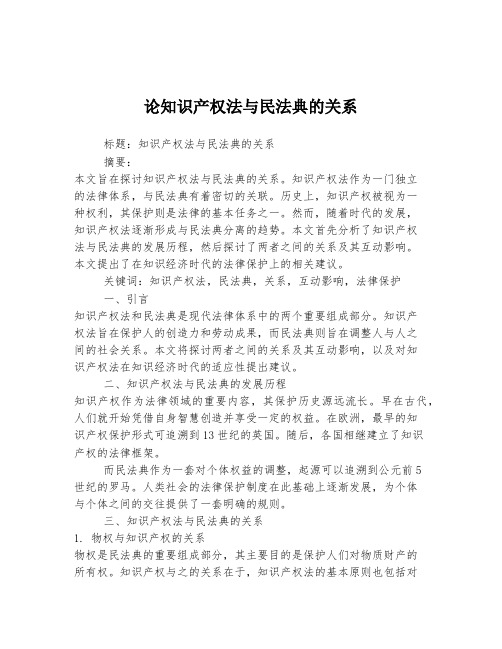 论知识产权法与民法典的关系

标题：知识产权法与民法典的关系

摘要：

本文旨在探讨知识产权法与民法典的关系。知识产权法作为一门独立的法律体系，与民法典有着密切的关联。历史上，知识产权被视为一种权利，其保护则是法律的基本任务之一。然而，随着时代的发展，知识产权法逐渐形成与民法典分离的趋势。本文首先分析了知识产权法与民法典的发展历程，然后探讨了两者之间的关系及其互动影响。本文提出了在知识经济时代的法律保护上的相关建议。

关键词：知识产权法，民法典，关系，互动影响，法律保护

一、引言

知识产权法和民法典是现代法律体系中的两个重要组成部分。知识产权法旨在保护人的创造力和劳动成果，而民法典则旨在调整人与人之间的社会关系。本文将探讨两者之间的关系及其互动影响，以及对知识产权法在知识经济时代的适应性提出建议。

二、知识产权法与民法典的发展历程

知识产权作为法律领域的重要内容，其保护历史源远流长。早在古代，人们就开始凭借自身智慧创造并享受一定的权益。在欧洲，最早的知识产权保护形式可追溯到13世纪的英国。随后，各国相继建立了知识产权的法律框架。

而民法典作为一套对个体权益的调整，起源可以追溯到公元前5世纪的罗马。人类社会的法律保护制度在此基础上逐渐发展，为个体与个体之间的交往提供了一套明确的规则。

三、知识产权法与民法典的关系

1. 物权与知识产权的关系

物权是民法典的重要组成部分，其主要目的是保护人们对物质财产的所有权。知识产权与之的关系在于，知识产权法的基本原则也包括对